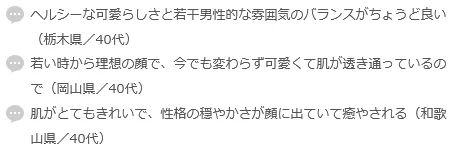 ヘルシーな可愛らしさと若干男性的な雰囲気のバランスがちょうど良い（栃木県／40代）

若い時から理想の顔で、今でも変わらず可愛くて肌が透き通っているので（岡山県／40代）

肌がとてもきれいで、性格の穏やかさが顔に出ていて癒やされる（和歌山県／40代）